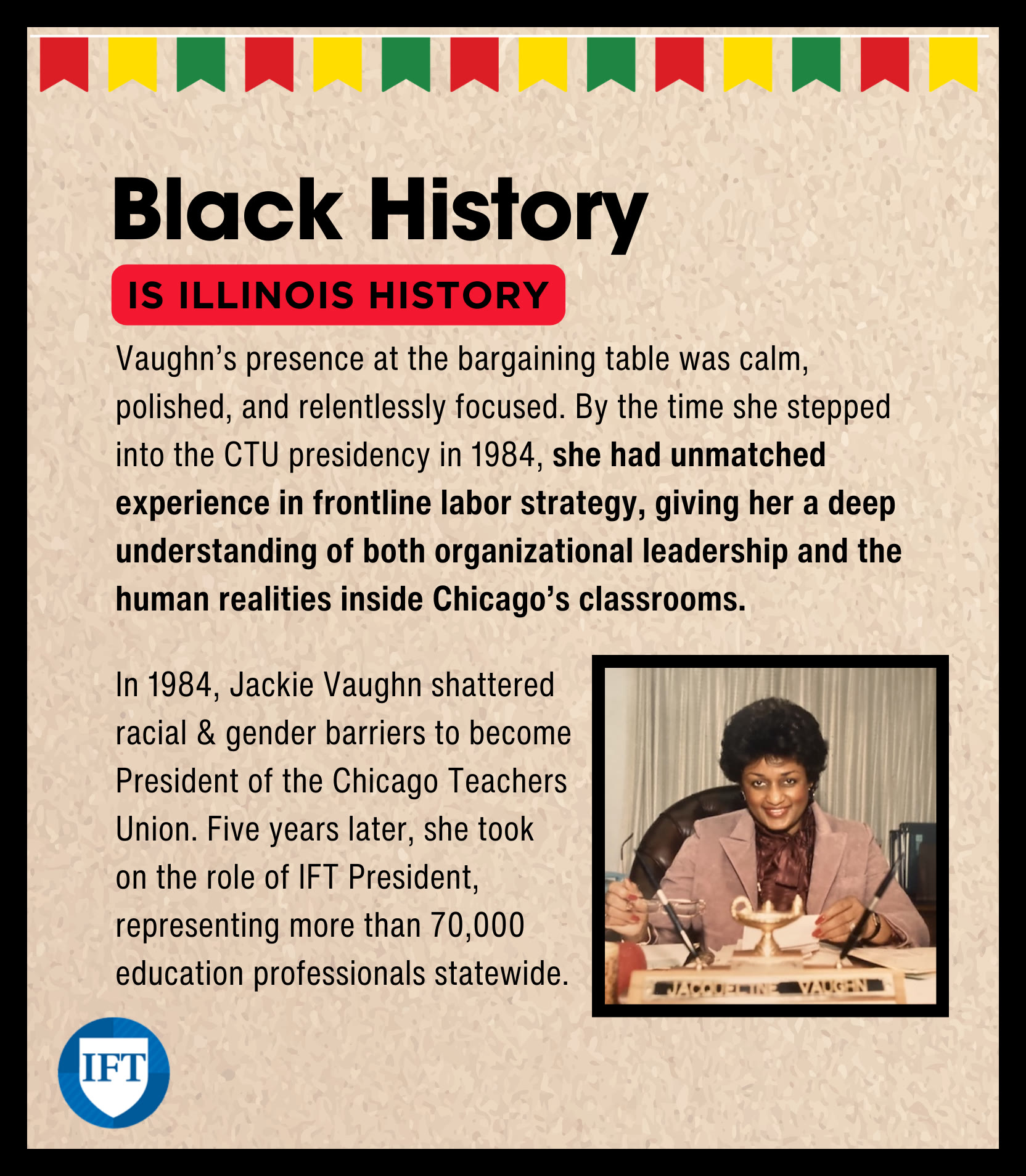 Black History

IS ILLINOIS HISTORY

Vaughn's presence at the bargaining table was calm, polished, and relentlessly focused. By the time she stepped into the CTU presidency in 1984, she had unmatched experience in frontline labor strategy, giving her a deep understanding of both organizational leadership and the human realities inside Chicago's classrooms.

In 1984, Jackie Vaughn shattered racial & gender barriers to become President of the Chicago Teachers Union. Five years later, she took on the role of IFT President, representing more than 70,000 education professionals statewide.

JACQUELINE VAUGHN

IFT